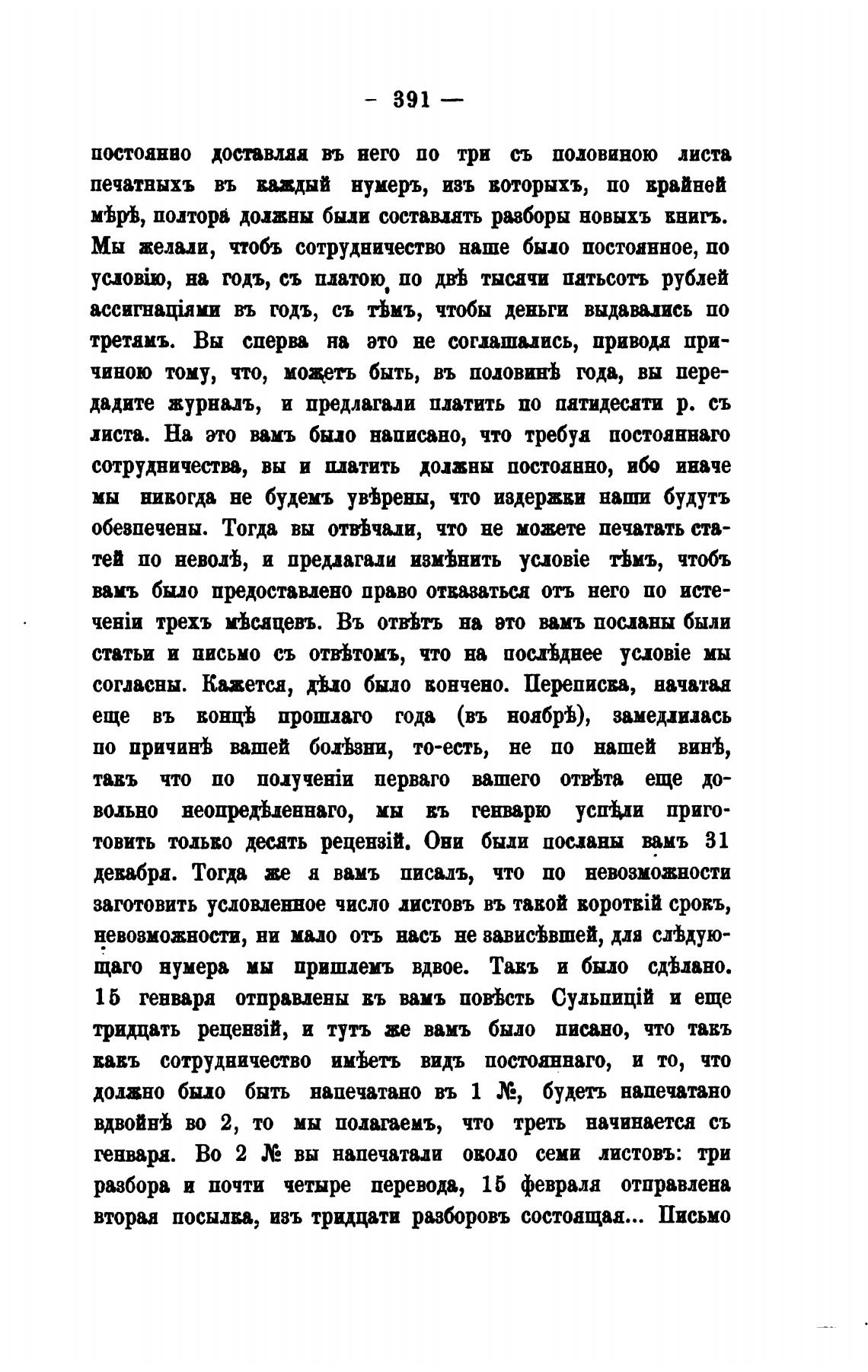 — 391 —

постоянно доставляя въ него по три съ половиною листа печатныхъ въ каждый нумеръ, изъ которыхъ, по крайней мѣрѣ, полтора должны были составлять разборы новыхъ книгъ. Мы желали, чтобъ сотрудничество наше было постоянное, по условію, на годъ, съ платою по двѣ тысячи пятьсотъ рублей ассигнаціями въ годъ, съ тѣмъ, чтобы деньги выдавались по третямъ. Вы сперва на это не соглашались, приводя причиною тому, что, можетъ быть, въ половинѣ года, вы передадите журналъ, и предлагали платить по пятидесяти р. съ листа. На это вамъ было написано, что требуя постояннаго сотрудничества, вы и платить должны постоянно, ибо иначе мы никогда не будемъ увѣрены, что издержки наши будутъ обезпечены. Тогда вы отвѣчали, что не можете печатать статей по неволѣ, и предлагали измѣнить условіе тѣмъ, чтобъ вамъ было предоставлено право отказаться отъ него по истеченіи трехъ мѣсяцевъ. Въ отвѣтъ на это вамъ посланы были статьи и письмо съ отвѣтомъ, что на послѣднее условіе мы согласны. Кажется, дѣло было кончено. Переписка, начатая еще въ концѣ прошлаго года (въ ноябрѣ), замедлилась по причинѣ вашей болѣзни, то-есть, не по нашей винѣ, такъ что по полученіи перваго вашего отвѣта еще довольно неопредѣленнаго, мы къ генварю успѣли приготовить только десять рецензій. Они были посланы вамъ 31 декабря. Тогда же я вамъ писалъ, что по невозможности заготовить условленное число листовъ въ такой короткій срокъ, невозможности, ни мало отъ насъ не зависѣвшей, для слѣдующаго нумера мы пришлемъ вдвое. Такъ и было сдѣлано. 15 генваря отправлены къ вамъ повѣсть Сульпицій и еще тридцать рецензій, и тутъ же вамъ было писано, что такъ какъ сотрудничество имѣетъ видъ постояннаго, и то, что должно было быть напечатано въ 1 №, будетъ напечатано вдвойнѣ во 2, то мы полагаемъ, что треть начинается съ генваря. Во 2 № вы напечатали около семи листовъ: три разбора и почти четыре перевода, 15 февраля отправлена вторая посылка, изъ тридцати разборовъ состоящая... Письмо